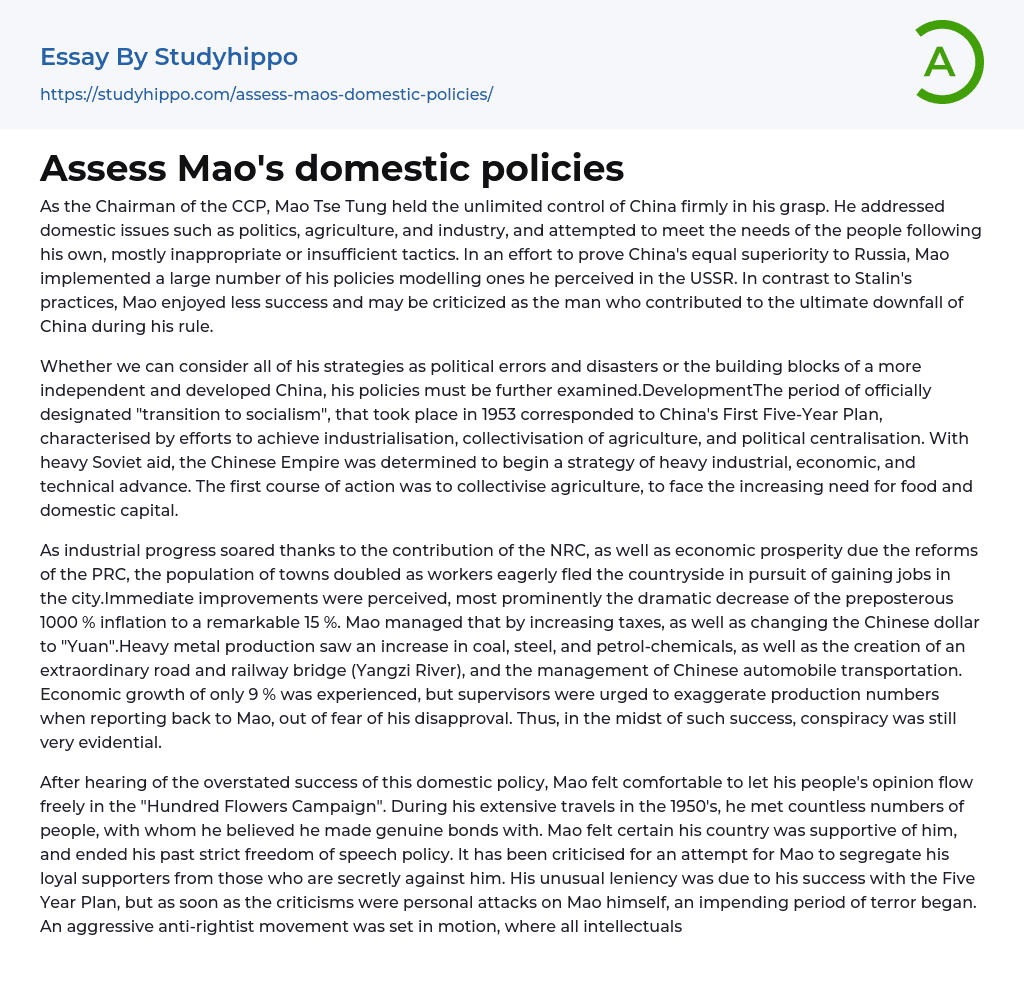 Essay By Studyhippo

https://studyhippo.com/assess-maos-domestic-policies/

A

Assess Mao's domestic policies

As the Chairman of the CCP, Mao Tse Tung held the unlimited control of China firmly in his grasp. He addressed domestic issues such as politics, agriculture, and industry, and attempted to meet the needs of the people following his own, mostly inappropriate or insufficient tactics. In an effort to prove China's equal superiority to Russia, Mao implemented a large number of his policies modelling ones he perceived in the USSR. In contrast to Stalin's practices, Mao enjoyed less success and may be criticized as the man who contributed to the ultimate downfall of China during his rule.

Whether we can consider all of his strategies as political errors and disasters or the building blocks of a more independent and developed China, his policies must be further examined.DevelopmentThe period of officially designated "transition to socialism", that took place in 1953 corresponded to China's First Five-Year Plan, characterised by efforts to achieve industrialisation, collectivisation of agriculture, and political centralisation. With heavy Soviet aid, the Chinese Empire was determined to begin a strategy of heavy industrial, economic, and technical advance. The first course of action was to collectivise agriculture, to face the increasing need for food and domestic capital.

As industrial progress soared thanks to the contribution of the NRC, as well as economic prosperity due the reforms of the PRC, the population of towns doubled as workers eagerly fled the countryside in pursuit of gaining jobs in the city.Immediate improvements were perceived, most prominently the dramatic decrease of the preposterous 1000 % inflation to a remarkable 15 %. Mao managed that by increasing taxes, as well as changing the Chinese dollar to "Yuan".Heavy metal production saw an increase in coal, steel, and petrol-chemicals, as well as the creation of an extraordinary road and railway bridge (Yangzi River), and the management of Chinese automobile transportation. Economic growth of only 9 % was experienced, but supervisors were urged to exaggerate production numbers when reporting back to Mao, out of fear of his disapproval. Thus, in the midst of such success, conspiracy was still very evidential.

After hearing of the overstated success of this domestic policy, Mao felt comfortable to let his people's opinion flow freely in the "Hundred Flowers Campaign". During his extensive travels in the 1950's, he met countless numbers of people, with whom he believed he made genuine bonds with. Mao felt certain his country was supportive of him, and ended his past strict freedom of speech policy. It has been criticised for an attempt for Mao to segregate his loyal supporters from those who are secretly against him. His unusual leniency was due to his success with the Five Year Plan, but as soon as the criticisms were personal attacks on Mao himself, an impending period of terror began. An aggressive anti-rightist movement was set in motion, where all intellectuals